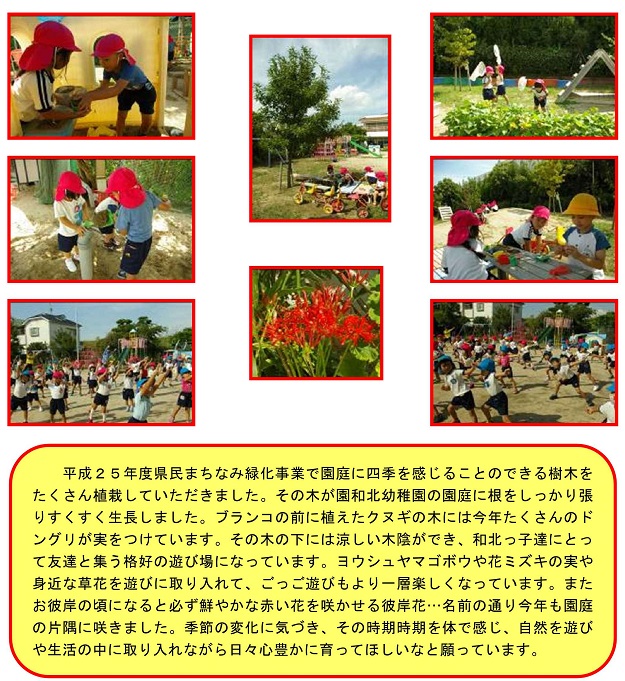 平成２５年度県民まちなみ緑化事業で園庭に四季を感じることのできる樹木をたくさん植栽していただきました。その木が園和北幼稚園の園庭に根をしっかり張りすくすく生長しました。ブランコの前に植えたクヌギの木には今年たくさんのドングリが実をつけています。その木の下には涼しい木陰ができ、和北っ子達にとって友達と集う格好の遊び場になっています。ヨウシュヤマゴボウや花ミズキの実や身近な草花を遊びに取り入れて、ごっご遊びもより一層楽しくなっています。またお彼岸の頃になると必ず鮮やかな赤い花を咲かせる彼岸花…名前の通り今年も園庭の片隅に咲きました。季節の変化に気づき、その時期時期を体で感じ、自然を遊びや生活の中に取り入れながら日々心豊かに育ってほしいなと願っています。